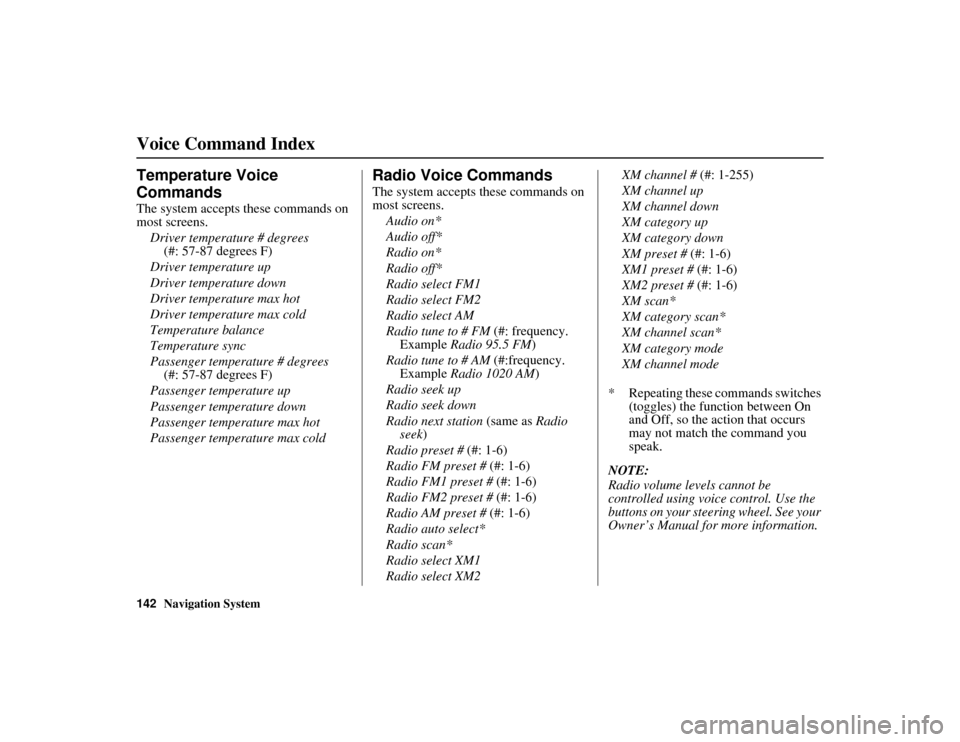 Voice Command Index

Temperature Voice Commands

The system accepts these commands on most screens.

Driver temperature # degrees (#: 57-87 degrees F)
Driver temperature up
Driver temperature down
Driver temperature max hot
Driver temperature max cold
Temperature balance
Temperature sync
Passenger temperature # degrees (#: 57-87 degrees F)
Passenger temperature up
Passenger temperature down
Passenger temperature max hot
Passenger temperature max cold

Radio Voice Commands

The system accepts these commands on most screens.

Audio on*
Audio off*
Radio on*
Radio off*
Radio select FM1
Radio select FM2
Radio select AM
Radio tune to # FM (#: frequency. Example Radio 95.5 FM)
Radio tune to # AM (#:frequency. Example Radio 1020 AM)
Radio seek up
Radio seek down
Radio next station (same as Radio seek)
Radio preset # (#: 1-6)
Radio FM preset # (#: 1-6)
Radio FM1 preset # (#: 1-6)
Radio FM2 preset # (#: 1-6)
Radio AM preset # (#: 1-6)
Radio auto select*
Radio scan*
Radio select XM1
Radio select XM2
XM channel # (#: 1-255)
XM channel up
XM channel down
XM category up
XM category down
XM preset # (#: 1-6)
XM1 preset # (#: 1-6)
XM2 preset # (#: 1-6)
XM scan*
XM category scan*
XM channel scan*
XM category mode
XM channel mode

* Repeating these commands switches (toggles) the function between On and Off, so the action that occurs may not match the command you speak.

NOTE:
Radio volume levels cannot be controlled using voice control. Use the buttons on your steering wheel. See your Owner's Manual for more information.

142 Navigation System

carmanualsonline.info